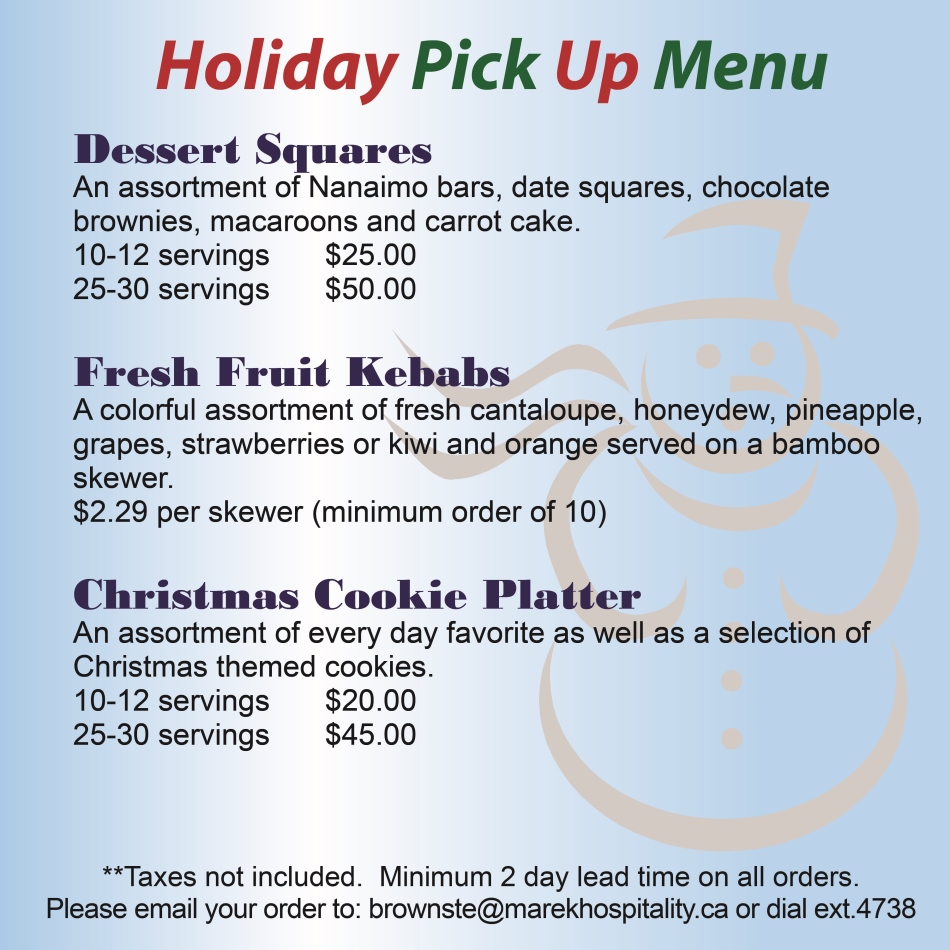 Holiday Pick Up Menu

Dessert Squares
An assortment of Nanaimo bars, date squares, chocolate brownies, macaroons and carrot cake.
10-12 servings $25.00
25-30 servings $50.00

Fresh Fruit Kebabs
A colorful assortment of fresh cantaloupe, honeydew, pineapple, grapes, strawberries or kiwi and orange served on a bamboo skewer.
$2.29 per skewer (minimum order of 10)

Christmas Cookie Platter
An assortment of every day favorite as well as a selection of Christmas themed cookies.
10-12 servings $20.00
25-30 servings $45.00

**Taxes not included. Minimum 2 day lead time on all orders.
Please email your order to: brownste@marekhospitality.ca or dial ext.4738